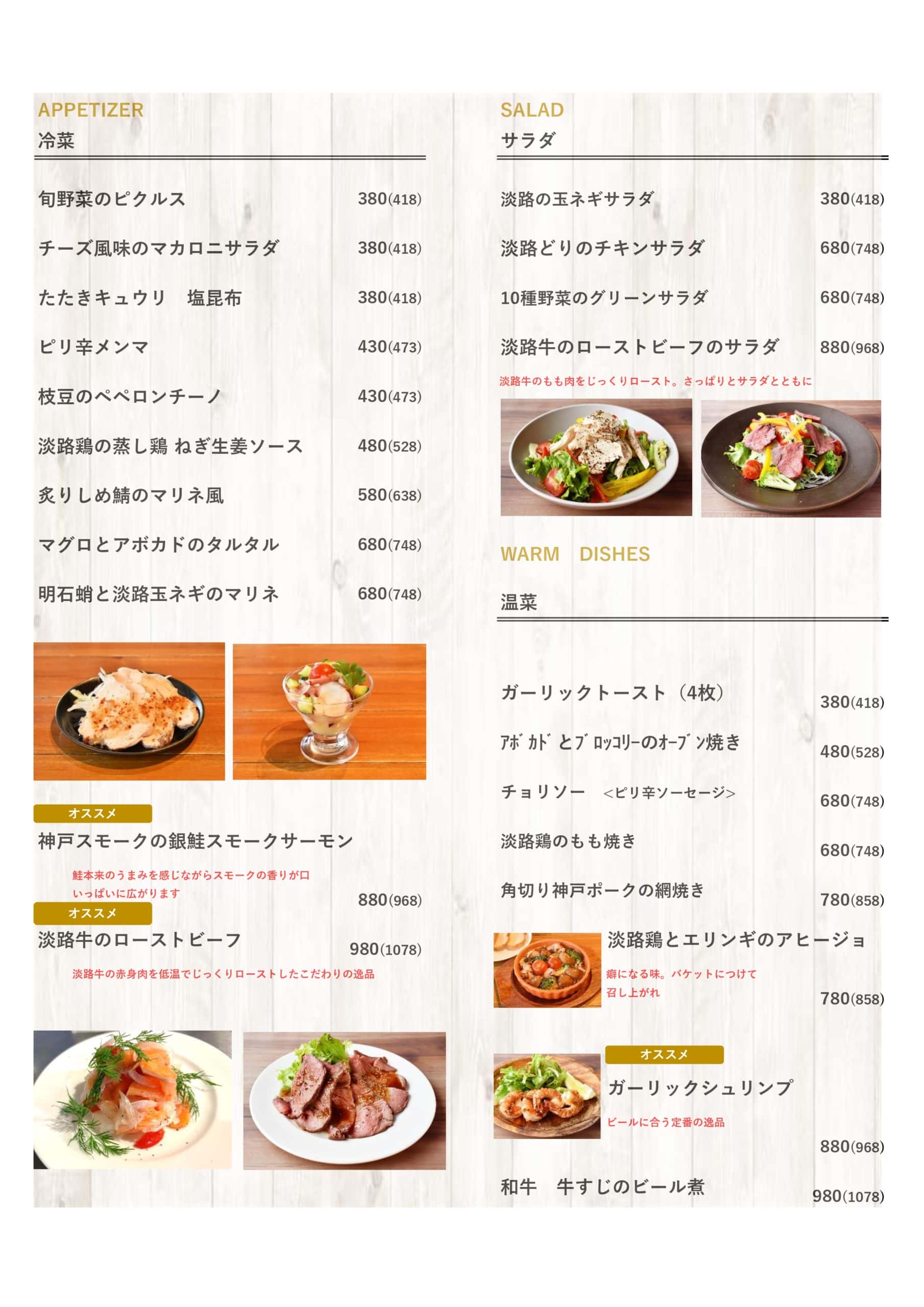 APPETIZER
冷菜

旬野菜のピクルス 380(418)

チーズ風味のマカロニサラダ 380(418)

たたきキュウリ　塩昆布 380(418)

ピリ辛メンマ 430(473)

枝豆のペペロンチーノ 430(473)

淡路鶏の蒸し鶏 ねぎ生姜ソース 480(528)

炙りしめ鯖のマリネ風 580(638)

マグロとアボカドのタルタル 680(748)

明石蛸と淡路玉ネギのマリネ 680(748)

オススメ
神戸スモークの銀鮭スモークサーモン

鮭本来のうまみを感じながらスモークの香りが口いっぱいに広がります

880(968)

オススメ
淡路牛のローストビーフ 980(1078)

淡路牛の赤身肉を低温でじっくりローストしたこだわりの逸品

SALAD
サラダ

淡路の玉ネギサラダ 380(418)

淡路どりのチキンサラダ 680(748)

10種野菜のグリーンサラダ 680(748)

淡路牛のローストビーフのサラダ 880(968)

淡路牛のもも肉をじっくりロースト。さっぱりとサラダとともに

WARM　DISHES

温菜

ガーリックトースト（4枚） 380(418)

ｱﾎﾞｶﾄﾞとﾌﾞﾛｯｺﾘｰのｵｰﾌﾞﾝ焼き 480(528)

チョリソー　<ピリ辛ソーセージ> 680(748)

淡路鶏のもも焼き 680(748)

角切り神戸ポークの網焼き 780(858)

淡路鶏とエリンギのアヒージョ

癖になる味。バケットにつけて召し上がれ

780(858)

オススメ
ガーリックシュリンプ

ビールに合う定番の逸品

880(968)

和牛　牛すじのビール煮 980(1078)